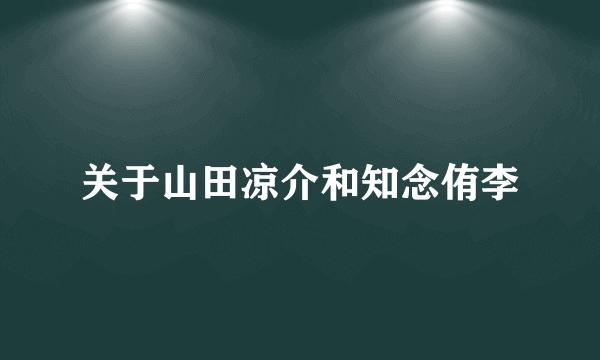 关于山田凉介和知念侑李